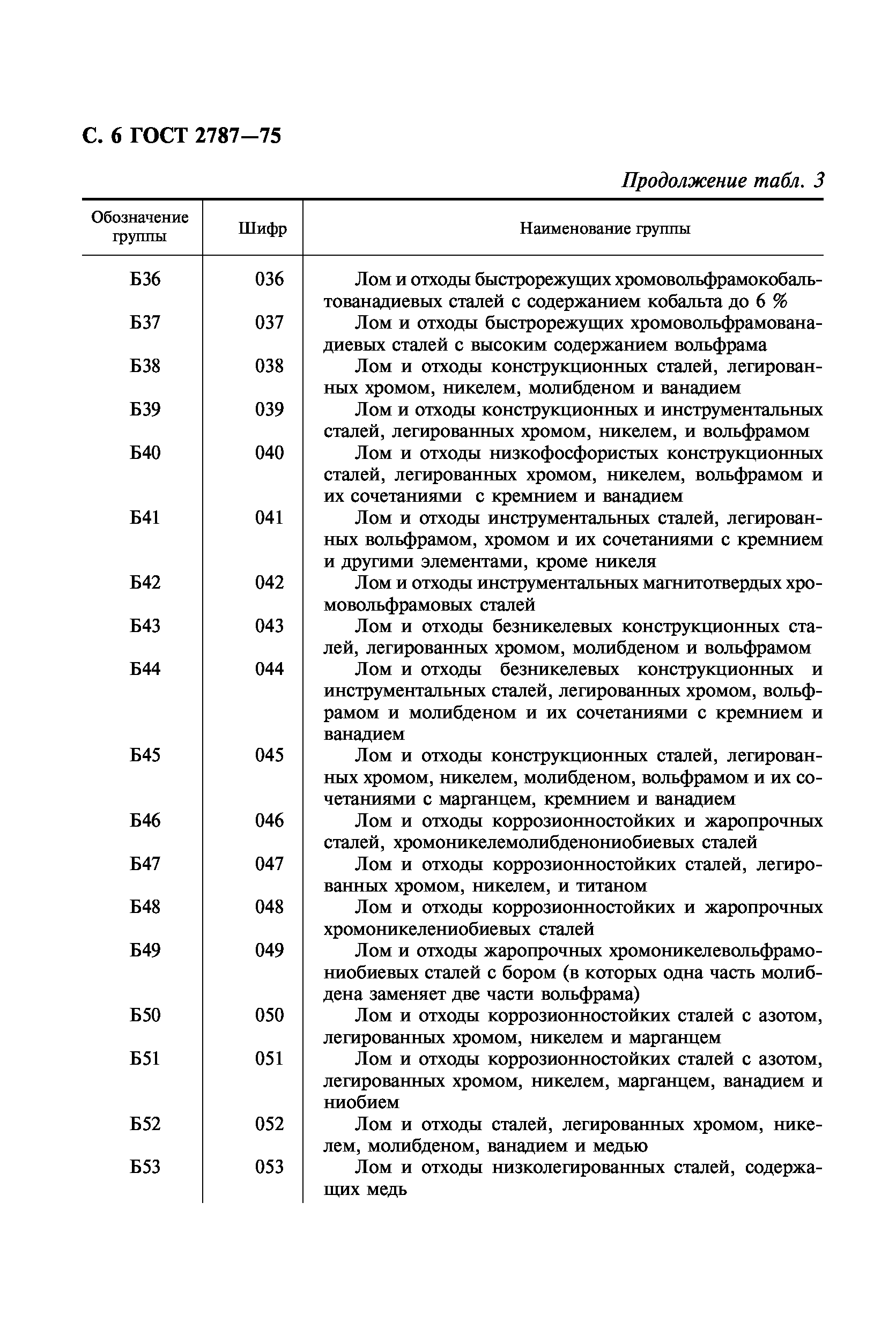 С. 6 ГОСТ 2787—75

Продолжение табл. 3

| Обозначение группы | Шифр | Наименование группы |
|---|---|---|
| Б36 | 036 | Лом и отходы быстрорежущих хромовольфрамокобальтованадиевых сталей с содержанием кобальта до 6 % |
| Б37 | 037 | Лом и отходы быстрорежущих хромовольфрамованадиевых сталей с высоким содержанием вольфрама |
| Б38 | 038 | Лом и отходы конструкционных сталей, легированных хромом, никелем, молибденом и ванадием |
| Б39 | 039 | Лом и отходы конструкционных и инструментальных сталей, легированных хромом, никелем, и вольфрамом |
| Б40 | 040 | Лом и отходы низкофосфористых конструкционных сталей, легированных хромом, никелем, вольфрамом и их сочетаниями с кремнием и ванадием |
| Б41 | 041 | Лом и отходы инструментальных сталей, легированных вольфрамом, хромом и их сочетаниями с кремнием и другими элементами, кроме никеля |
| Б42 | 042 | Лом и отходы инструментальных магнитотвердых хромовольфрамовых сталей |
| Б43 | 043 | Лом и отходы безникелевых конструкционных сталей, легированных хромом, молибденом и вольфрамом |
| Б44 | 044 | Лом и отходы безникелевых конструкционных и инструментальных сталей, легированных хромом, вольфрамом и молибденом и их сочетаниями с кремнием и ванадием |
| Б45 | 045 | Лом и отходы конструкционных сталей, легированных хромом, никелем, молибденом, вольфрамом и их сочетаниями с марганцем, кремнием и ванадием |
| Б46 | 046 | Лом и отходы коррозионностойких и жаропрочных сталей, хромоникелемолибденониобиевых сталей |
| Б47 | 047 | Лом и отходы коррозионностойких сталей, легированных хромом, никелем, и титаном |
| Б48 | 048 | Лом и отходы коррозионностойких и жаропрочных хромоникелениобиевых сталей |
| Б49 | 049 | Лом и отходы жаропрочных хромоникелевольфрамониобиевых сталей с бором (в которых одна часть молибдена заменяет две части вольфрама) |
| Б50 | 050 | Лом и отходы коррозионностойких сталей с азотом, легированных хромом, никелем и марганцем |
| Б51 | 051 | Лом и отходы коррозионностойких сталей с азотом, легированных хромом, никелем, марганцем, ванадием и ниобием |
| Б52 | 052 | Лом и отходы сталей, легированных хромом, никелем, молибденом, ванадием и медью |
| Б53 | 053 | Лом и отходы низколегированных сталей, содержащих медь |